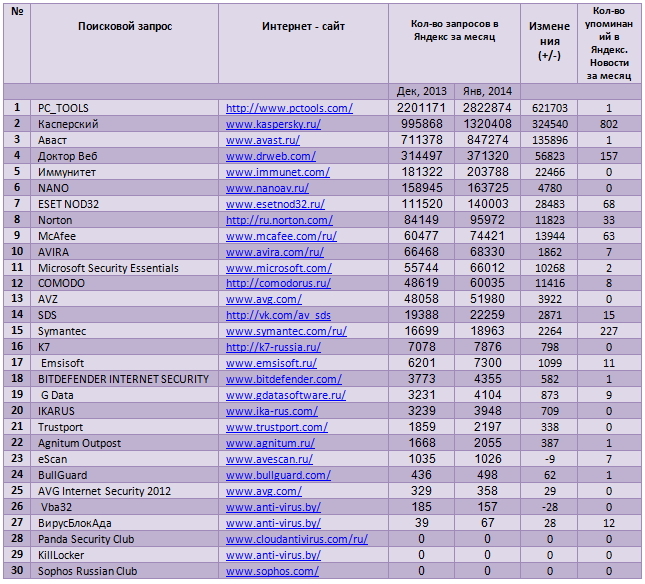 | № | Поисковой запрос | Интернет - сайт | Кол-во запросов в Яндекс за месяц | | Изменения (+/-) | Кол-во упоминаний в Яндекс. Новости за месяц |
|---|---|---|---|---|---|---|
| | | | Дек, 2013 | Янв, 2014 | | |
| 1 | PC_TOOLS | http://www.pctools.com/ | 2201171 | 2822874 | 621703 | 1 |
| 2 | Касперский | www.kaspersky.ru/ | 995868 | 1320408 | 324540 | 802 |
| 3 | Аваст | www.avast.ru/ | 711378 | 847274 | 135896 | 1 |
| 4 | Доктор Веб | www.drweb.com/ | 314497 | 371320 | 56823 | 157 |
| 5 | Иммунитет | www.immunet.com/ | 181322 | 203788 | 22466 | 0 |
| 6 | NANO | www.nanoav.ru/ | 158945 | 163725 | 4780 | 0 |
| 7 | ESET NOD32 | www.esetnod32.ru/ | 111520 | 140003 | 28483 | 68 |
| 8 | Norton | http://ru.norton.com/ | 84149 | 95972 | 11823 | 33 |
| 9 | McAfee | www.mcafee.com/ru/ | 60477 | 74421 | 13944 | 63 |
| 10 | AVIRA | www.avira.com/ru/ | 66468 | 68330 | 1862 | 7 |
| 11 | Microsoft Security Essentials | www.microsoft.com/ | 55744 | 66012 | 10268 | 2 |
| 12 | COMODO | http://comodorus.ru/ | 48619 | 60035 | 11416 | 8 |
| 13 | AVZ | www.avg.com/ | 48058 | 51980 | 3922 | 0 |
| 14 | SDS | http://vk.com/av_sds | 19388 | 22259 | 2871 | 15 |
| 15 | Symantec | www.symantec.com/ru/ | 16699 | 18963 | 2264 | 227 |
| 16 | K7 | http://k7-russia.ru/ | 7078 | 7876 | 798 | 0 |
| 17 | Emsisoft | www.emsisoft.ru/ | 6201 | 7300 | 1099 | 11 |
| 18 | BITDEFENDER INTERNET SECURITY | www.bitdefender.com/ | 3773 | 4355 | 582 | 1 |
| 19 | G Data | www.gdatasoftware.ru/ | 3231 | 4104 | 873 | 9 |
| 20 | IKARUS | www.ika-rus.com/ | 3239 | 3948 | 709 | 0 |
| 21 | Trustport | www.trustport.com/ | 1859 | 2197 | 338 | 0 |
| 22 | Agnitum Outpost | www.agnitum.ru/ | 1668 | 2055 | 387 | 1 |
| 23 | eScan | www.avescan.ru/ | 1035 | 1026 | -9 | 7 |
| 24 | BullGuard | www.bullguard.com/ | 436 | 498 | 62 | 1 |
| 25 | AVG Internet Security 2012 | www.avg.com/ | 329 | 358 | 29 | 0 |
| 26 | Vba32 | www.anti-virus.by/ | 185 | 157 | -28 | 0 |
| 27 | ВирусБлокАда | www.anti-virus.by/ | 39 | 67 | 28 | 12 |
| 28 | Panda Security Club | www.cloudantivirus.com/ru/ | 0 | 0 | 0 | 0 |
| 29 | KillLocker | www.anti-virus.by/ | 0 | 0 | 0 | 0 |
| 30 | Sophos Russian Club | www.sophos.com/ | 0 | 0 | 0 | 0 |